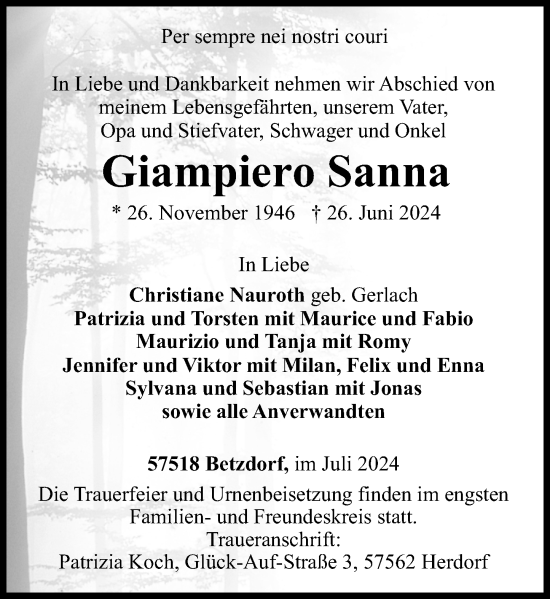 Per sempre nei nostri couri

In Liebe und Dankbarkeit nehmen wir Abschied von meinem Lebensgefährten, unserem Vater, Opa und Stiefvater, Schwager und Onkel

Giampiero Sanna

* 26. November 1946 † 26. Juni 2024

In Liebe

Christiane Nauroth geb. Gerlach
Patrizia und Torsten mit Maurice und Fabio
Maurizio und Tanja mit Romy
Jennifer und Viktor mit Milan, Felix und Enna
Sylvana und Sebastian mit Jonas
sowie alle Anverwandten

57518 Betzdorf, im Juli 2024

Die Trauerfeier und Urnenbeisetzung finden im engsten Familien- und Freundeskreis statt.
Traueranschrift:
Patrizia Koch, Glück-Auf-Straße 3, 57562 Herdorf